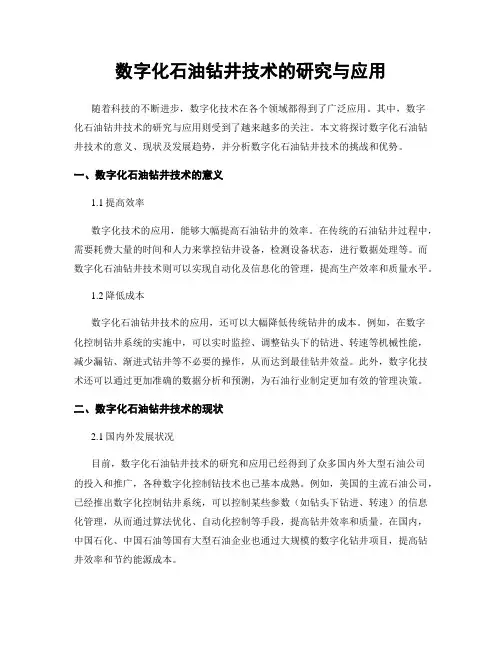 数字化石油钻井技术的研究与应用

随着科技的不断进步，数字化技术在各个领域都得到了广泛应用。其中，数字化石油钻井技术的研究与应用则受到了越来越多的关注。本文将探讨数字化石油钻井技术的意义、现状及发展趋势，并分析数字化石油钻井技术的挑战和优势。

一、数字化石油钻井技术的意义

1.1 提高效率

数字化技术的应用，能够大幅提高石油钻井的效率。在传统的石油钻井过程中，需要耗费大量的时间和人力来掌控钻井设备，检测设备状态，进行数据处理等。而数字化石油钻井技术则可以实现自动化及信息化的管理，提高生产效率和质量水平。

1.2 降低成本

数字化石油钻井技术的应用，还可以大幅降低传统钻井的成本。例如，在数字化控制钻井系统的实施中，可以实时监控、调整钻头下的钻进、转速等机械性能，减少漏钻、渐进式钻井等不必要的操作，从而达到最佳钻井效益。此外，数字化技术还可以通过更加准确的数据分析和预测，为石油行业制定更加有效的管理决策。

二、数字化石油钻井技术的现状

2.1 国内外发展状况

目前，数字化石油钻井技术的研究和应用已经得到了众多国内外大型石油公司的投入和推广，各种数字化控制钻技术也已基本成熟。例如，美国的主流石油公司，已经推出数字化控制钻井系统，可以控制某些参数（如钻头下钻进、转速）的信息化管理，从而通过算法优化、自动化控制等手段，提高钻井效率和质量。在国内，中国石化、中国石油等国有大型石油企业也通过大规模的数字化钻井项目，提高钻井效率和节约能源成本。